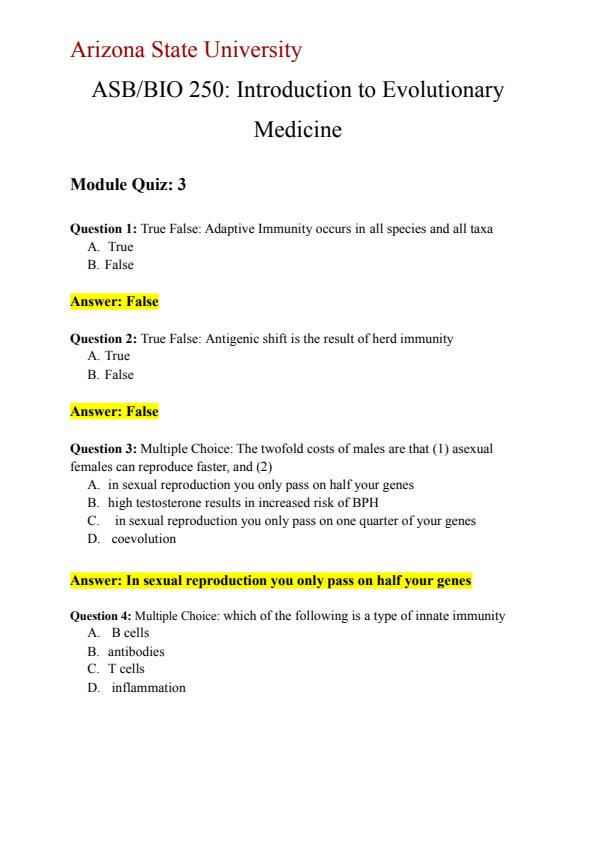 Arizona State University

ASB/BIO 250: Introduction to Evolutionary Medicine

Module Quiz: 3

Question 1: True False: Adaptive Immunity occurs in all species and all taxa
A. True
B. False

Answer: False

Question 2: True False: Antigenic shift is the result of herd immunity
A. True
B. False

Answer: False

Question 3: Multiple Choice: The twofold costs of males are that (1) asexual females can reproduce faster, and (2)
A. in sexual reproduction you only pass on half your genes
B. high testosterone results in increased risk of BPH
C. in sexual reproduction you only pass on one quarter of your genes
D. coevolution

Answer: In sexual reproduction you only pass on half your genes

Question 4: Multiple Choice: which of the following is a type of innate immunity
A. B cells
B. antibodies
C. T cells
D. inflammation